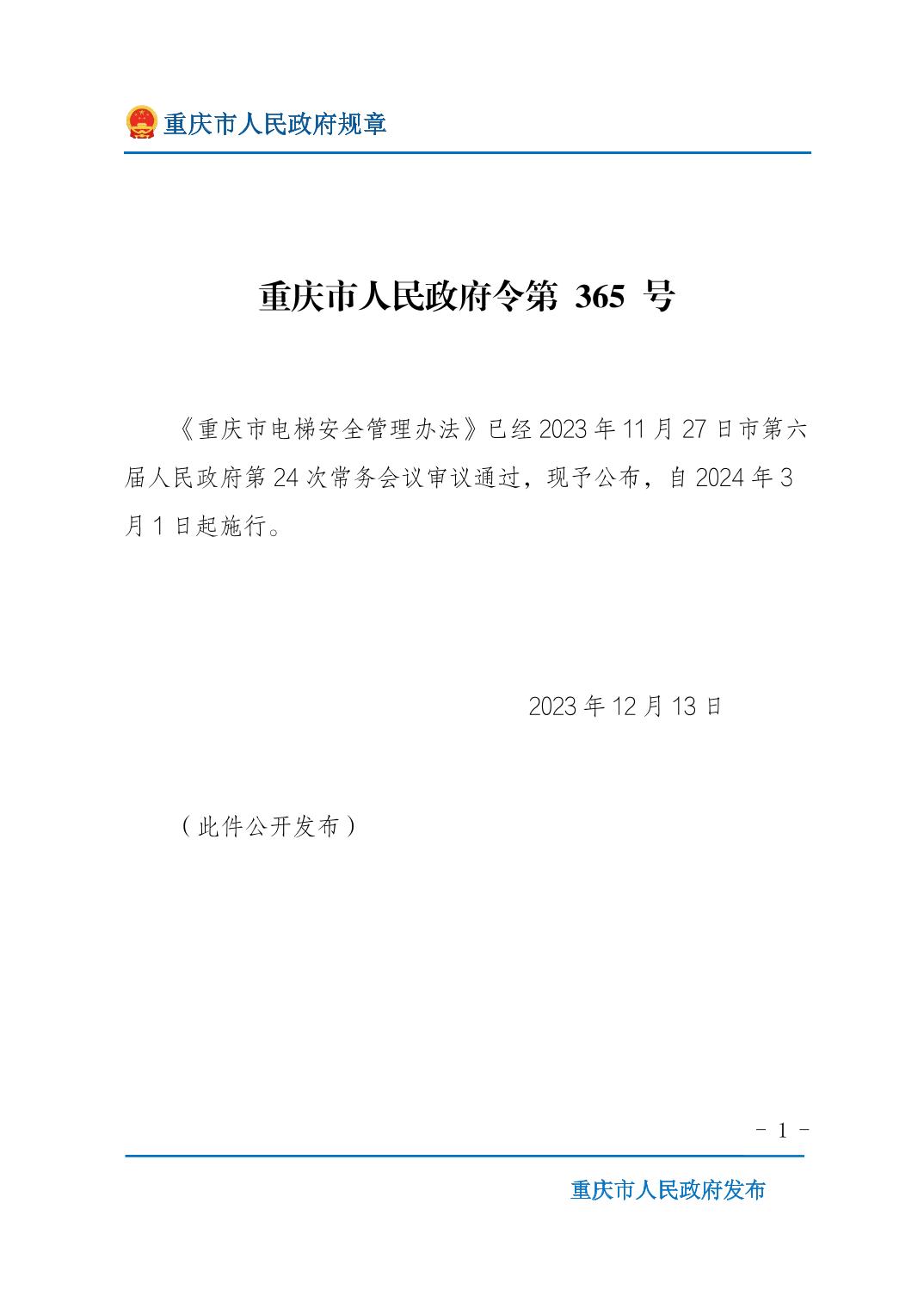 重庆市人民政府规章

重庆市人民政府令第 365 号

《重庆市电梯安全管理办法》已经 2023 年 11 月 27 日市第六届人民政府第 24 次常务会议审议通过，现予公布，自 2024 年 3 月 1 日起施行。

2023 年 12 月 13 日

（此件公开发布）

- 1 -

重庆市人民政府发布